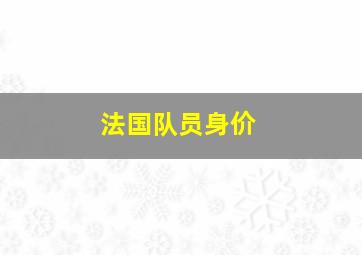 法国队员身价